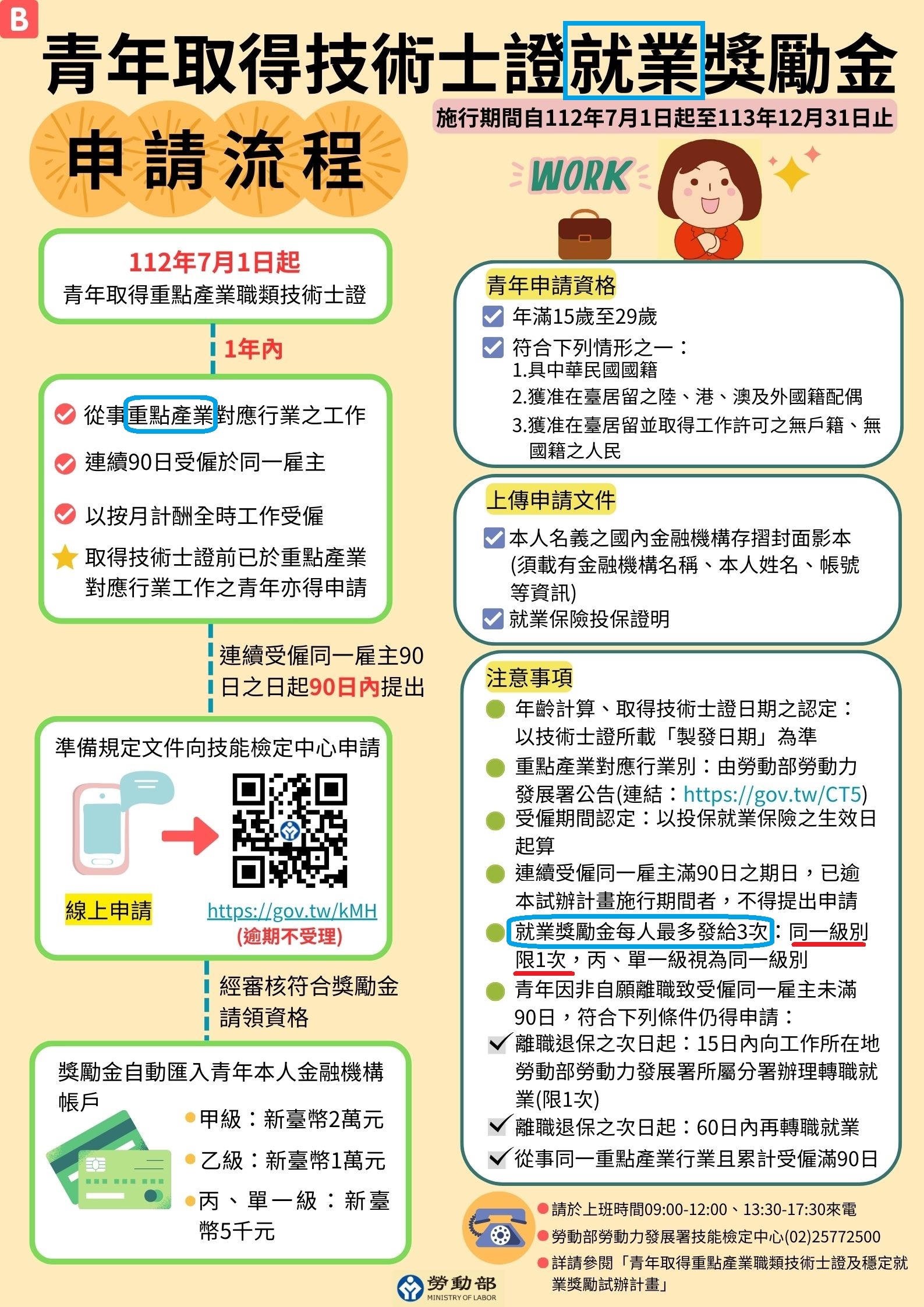 B

青年取得技術士證就業獎勵金

施行期間自112年7月1日起至113年12月31日止

申請流程

WORK

112年7月1日起
青年取得重點產業職類技術士證

1年內

從事重點產業對應行業之工作

連續90日受僱於同一雇主

以按月計酬全時工作受僱

取得技術士證前已於重點產業對應行業工作之青年亦得申請

連續受僱同一雇主90日之日起90日內提出

準備規定文件向技能檢定中心申請

線上申請

https://gov.tw/kMH
(逾期不受理)

經審核符合獎勵金請領資格

獎勵金自動匯入青年本人金融機構帳戶

甲級：新臺幣2萬元

乙級：新臺幣1萬元

丙、單一級：新臺幣5千元

青年申請資格
年滿15歲至29歲
符合下列情形之一：
1.具中華民國國籍
2.獲准在臺居留之陸、港、澳及外國籍配偶
3.獲准在臺居留並取得工作許可之無戶籍、無國籍之人民

上傳申請文件
本人名義之國內金融機構存摺封面影本(須載有金融機構名稱、本人姓名、帳號等資訊)
就業保險投保證明

注意事項
年齡計算、取得技術士證日期之認定：以技術士證所載「製發日期」為準
重點產業對應行業別：由勞動部勞動力發展署公告(連結：https://gov.tw/CT5)
受僱期間認定：以投保就業保險之生效日起算
連續受僱同一雇主滿90日之期日，已逾本試辦計畫施行期間者，不得提出申請
就業獎勵金每人最多發給3次：同一級別限1次，丙、單一級視為同一級別
青年因非自願離職致受僱同一雇主未滿90日，符合下列條件仍得申請：
離職退保之次日起：15日內向工作所在地勞動部勞動力發展署所屬分署辦理轉職就業(限1次)
離職退保之次日起：60日內再轉職就業
從事同一重點產業行業且累計受僱滿90日

請於上班時間09:00-12:00、13:30-17:30來電
勞動部勞動力發展署技能檢定中心(02)25772500
詳請參閱「青年取得重點產業職類技術士證及穩定就業獎勵試辦計畫」

勞動部
MINISTRY OF LABOR